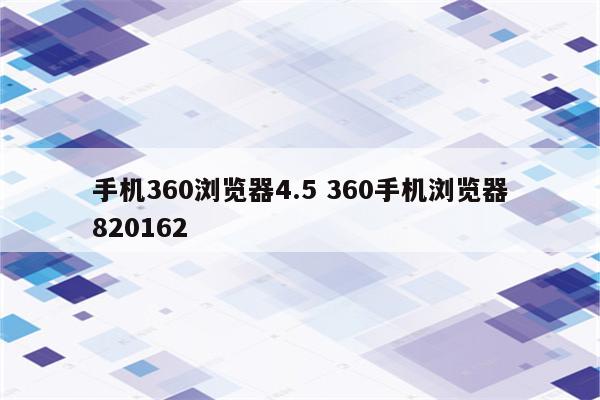 手机360浏览器4.5 360手机浏览器820162